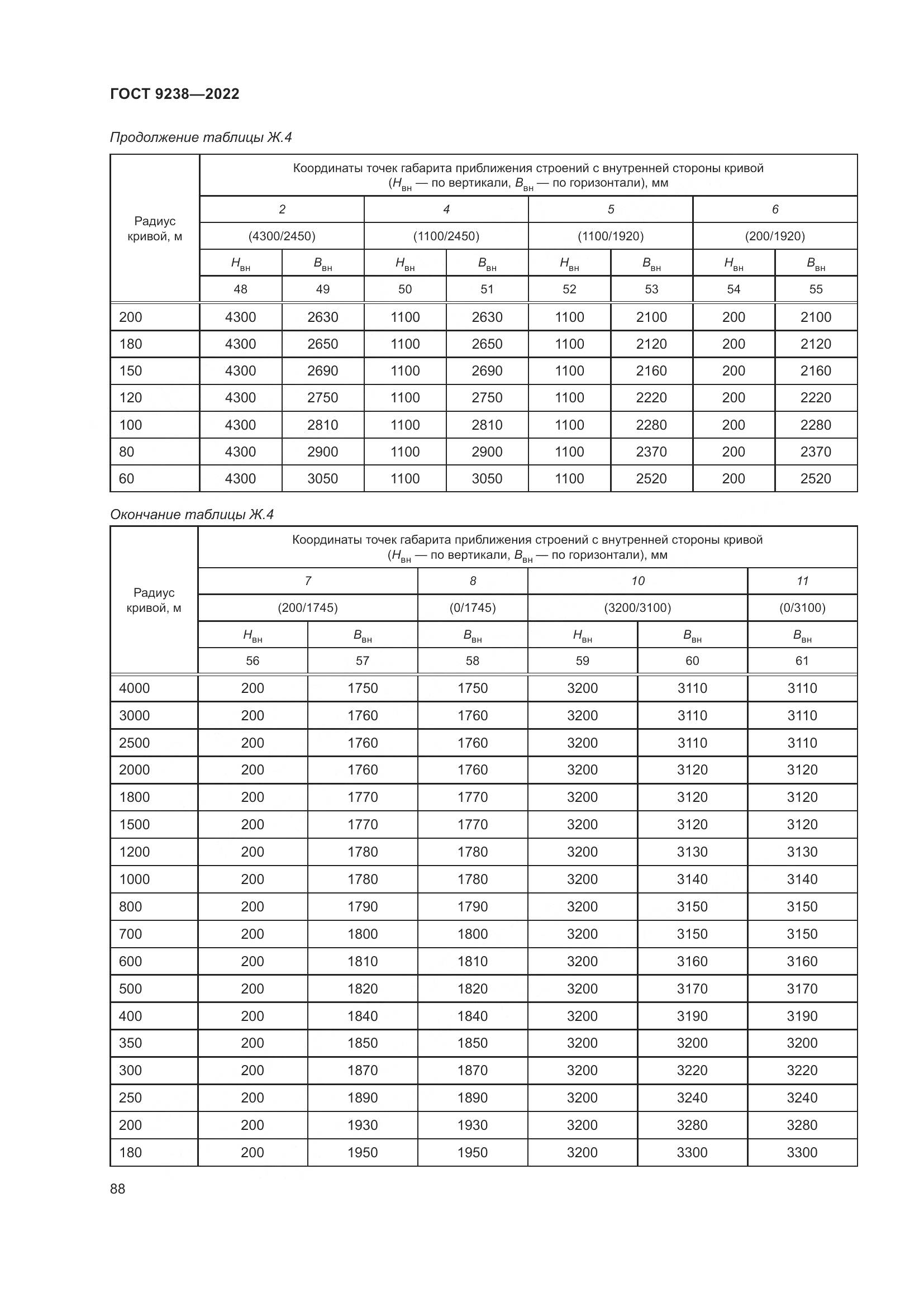 ГОСТ 9238—2022

Продолжение таблицы Ж.4

| Радиус кривой, м | Координаты точек габарита приближения строений с внутренней стороны кривой ($H_{вн}$ — по вертикали, $B_{вн}$ — по горизонтали), мм | | | | | | | |
|---|---|---|---|---|---|---|---|---|
| | 2 | | 4 | | 5 | | 6 | |
| | (4300/2450) | | (1100/2450) | | (1100/1920) | | (200/1920) | |
| | $H_{вн}$ | $B_{вн}$ | $H_{вн}$ | $B_{вн}$ | $H_{вн}$ | $B_{вн}$ | $H_{вн}$ | $B_{вн}$ |
| | 48 | 49 | 50 | 51 | 52 | 53 | 54 | 55 |
| 200 | 4300 | 2630 | 1100 | 2630 | 1100 | 2100 | 200 | 2100 |
| 180 | 4300 | 2650 | 1100 | 2650 | 1100 | 2120 | 200 | 2120 |
| 150 | 4300 | 2690 | 1100 | 2690 | 1100 | 2160 | 200 | 2160 |
| 120 | 4300 | 2750 | 1100 | 2750 | 1100 | 2220 | 200 | 2220 |
| 100 | 4300 | 2810 | 1100 | 2810 | 1100 | 2280 | 200 | 2280 |
| 80 | 4300 | 2900 | 1100 | 2900 | 1100 | 2370 | 200 | 2370 |
| 60 | 4300 | 3050 | 1100 | 3050 | 1100 | 2520 | 200 | 2520 |

Окончание таблицы Ж.4

| Радиус кривой, м | Координаты точек габарита приближения строений с внутренней стороны кривой ($H_{вн}$ — по вертикали, $B_{вн}$ — по горизонтали), мм | | | | | |
|---|---|---|---|---|---|---|
| | 7 | | 8 | 10 | | 11 |
| | (200/1745) | | (0/1745) | (3200/3100) | | (0/3100) |
| | $H_{вн}$ | $B_{вн}$ | $B_{вн}$ | $H_{вн}$ | $B_{вн}$ | $B_{вн}$ |
| | 56 | 57 | 58 | 59 | 60 | 61 |
| 4000 | 200 | 1750 | 1750 | 3200 | 3110 | 3110 |
| 3000 | 200 | 1760 | 1760 | 3200 | 3110 | 3110 |
| 2500 | 200 | 1760 | 1760 | 3200 | 3110 | 3110 |
| 2000 | 200 | 1760 | 1760 | 3200 | 3120 | 3120 |
| 1800 | 200 | 1770 | 1770 | 3200 | 3120 | 3120 |
| 1500 | 200 | 1770 | 1770 | 3200 | 3120 | 3120 |
| 1200 | 200 | 1780 | 1780 | 3200 | 3130 | 3130 |
| 1000 | 200 | 1780 | 1780 | 3200 | 3140 | 3140 |
| 800 | 200 | 1790 | 1790 | 3200 | 3150 | 3150 |
| 700 | 200 | 1800 | 1800 | 3200 | 3150 | 3150 |
| 600 | 200 | 1810 | 1810 | 3200 | 3160 | 3160 |
| 500 | 200 | 1820 | 1820 | 3200 | 3170 | 3170 |
| 400 | 200 | 1840 | 1840 | 3200 | 3190 | 3190 |
| 350 | 200 | 1850 | 1850 | 3200 | 3200 | 3200 |
| 300 | 200 | 1870 | 1870 | 3200 | 3220 | 3220 |
| 250 | 200 | 1890 | 1890 | 3200 | 3240 | 3240 |
| 200 | 200 | 1930 | 1930 | 3200 | 3280 | 3280 |
| 180 | 200 | 1950 | 1950 | 3200 | 3300 | 3300 |

88